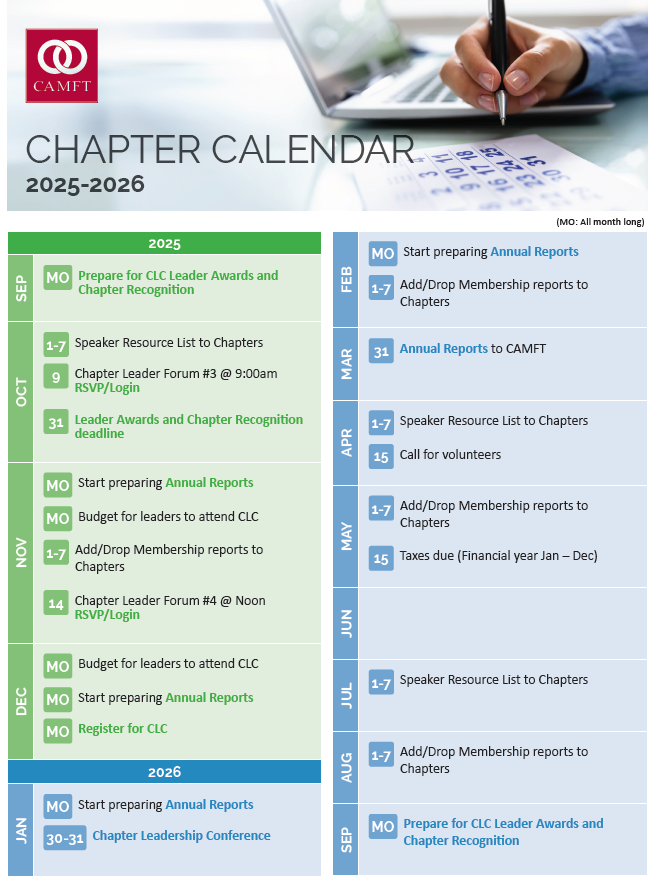 CAMFT

CHAPTER CALENDAR
2025-2026

(MO: All month long)

2025

SEP
MO Prepare for CLC Leader Awards and Chapter Recognition

OCT
1-7 Speaker Resource List to Chapters
9 Chapter Leader Forum #3 @ 9:00am RSVP/Login
31 Leader Awards and Chapter Recognition deadline

NOV
MO Start preparing Annual Reports
MO Budget for leaders to attend CLC
1-7 Add/Drop Membership reports to Chapters
14 Chapter Leader Forum #4 @ Noon RSVP/Login

DEC
MO Budget for leaders to attend CLC
MO Start preparing Annual Reports
MO Register for CLC

2026

JAN
MO Start preparing Annual Reports
30-31 Chapter Leadership Conference

FEB
MO Start preparing Annual Reports
1-7 Add/Drop Membership reports to Chapters

MAR
31 Annual Reports to CAMFT

APR
1-7 Speaker Resource List to Chapters
15 Call for volunteers

MAY
1-7 Add/Drop Membership reports to Chapters
15 Taxes due (Financial year Jan – Dec)

JUN

JUL
1-7 Speaker Resource List to Chapters

AUG
1-7 Add/Drop Membership reports to Chapters

SEP
MO Prepare for CLC Leader Awards and Chapter Recognition